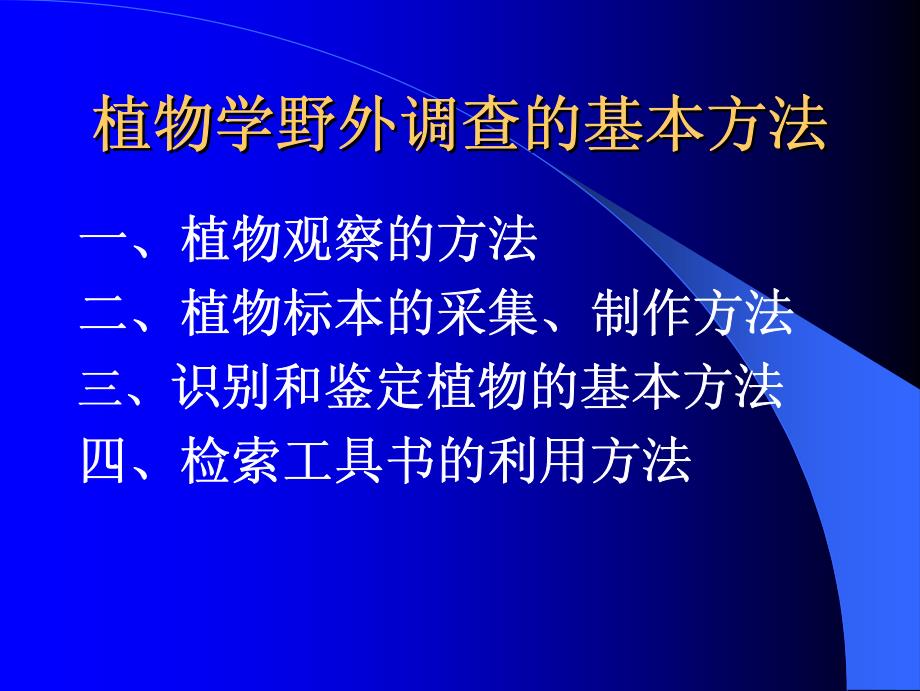 植物学野外调查的基本方法

一、植物观察的方法
二、植物标本的采集、制作方法
三、识别和鉴定植物的基本方法
四、检索工具书的利用方法